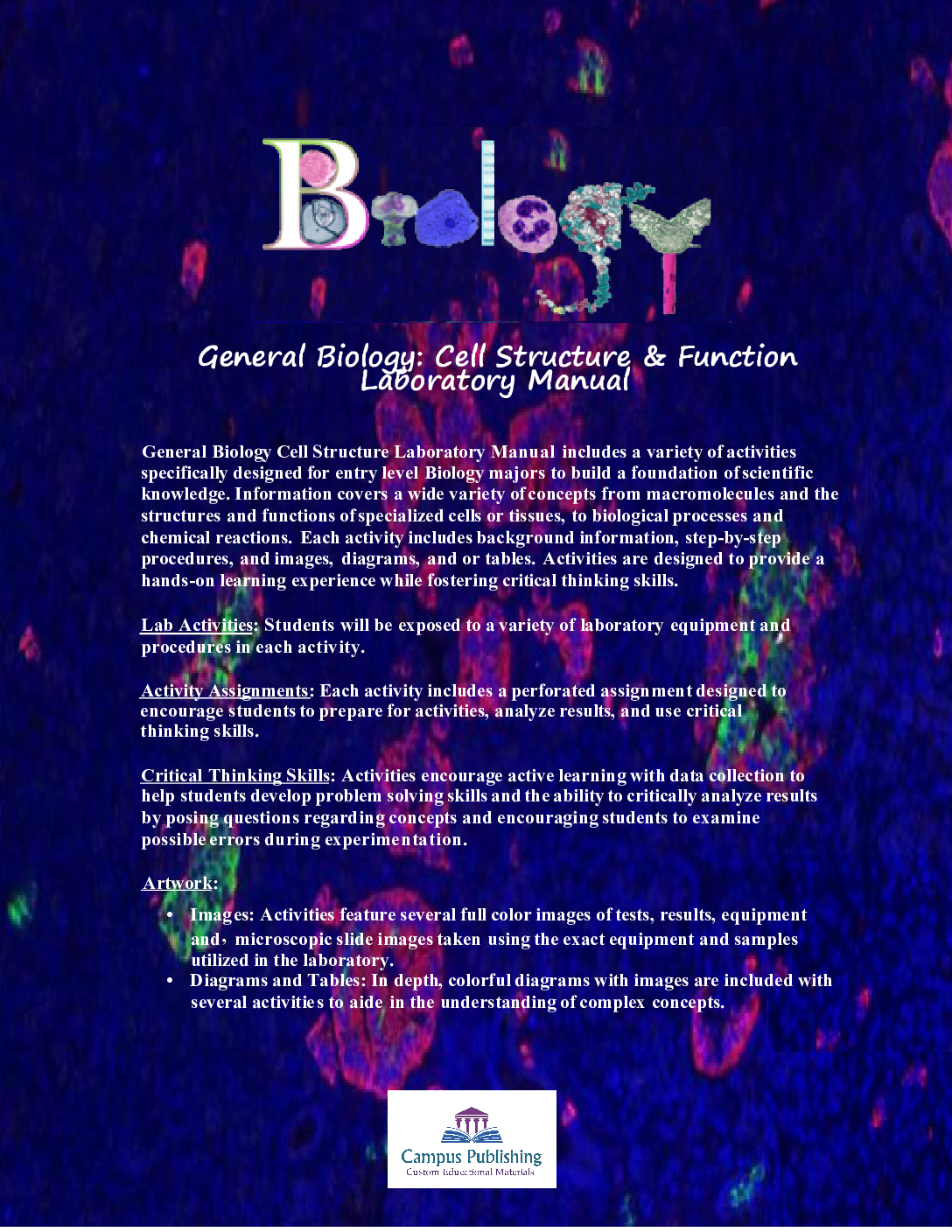 Biology

General Biology: Cell Structure & Function Laboratory Manual

General Biology Cell Structure Laboratory Manual includes a variety of activities specifically designed for entry level Biology majors to build a foundation of scientific knowledge. Information covers a wide variety of concepts from macromolecules and the structures and functions of specialized cells or tissues, to biological processes and chemical reactions. Each activity includes background information, step-by-step procedures, and images, diagrams, and or tables. Activities are designed to provide a hands-on learning experience while fostering critical thinking skills.

Lab Activities: Students will be exposed to a variety of laboratory equipment and procedures in each activity.

Activity Assignments: Each activity includes a perforated assignment designed to encourage students to prepare for activities, analyze results, and use critical thinking skills.

Critical Thinking Skills: Activities encourage active learning with data collection to help students develop problem solving skills and the ability to critically analyze results by posing questions regarding concepts and encouraging students to examine possible errors during experimentation.

Artwork:

• Images: Activities feature several full color images of tests, results, equipment and, microscopic slide images taken using the exact equipment and samples utilized in the laboratory.
• Diagrams and Tables: In depth, colorful diagrams with images are included with several activities to aide in the understanding of complex concepts.

Campus Publishing
Custom Educational Materials